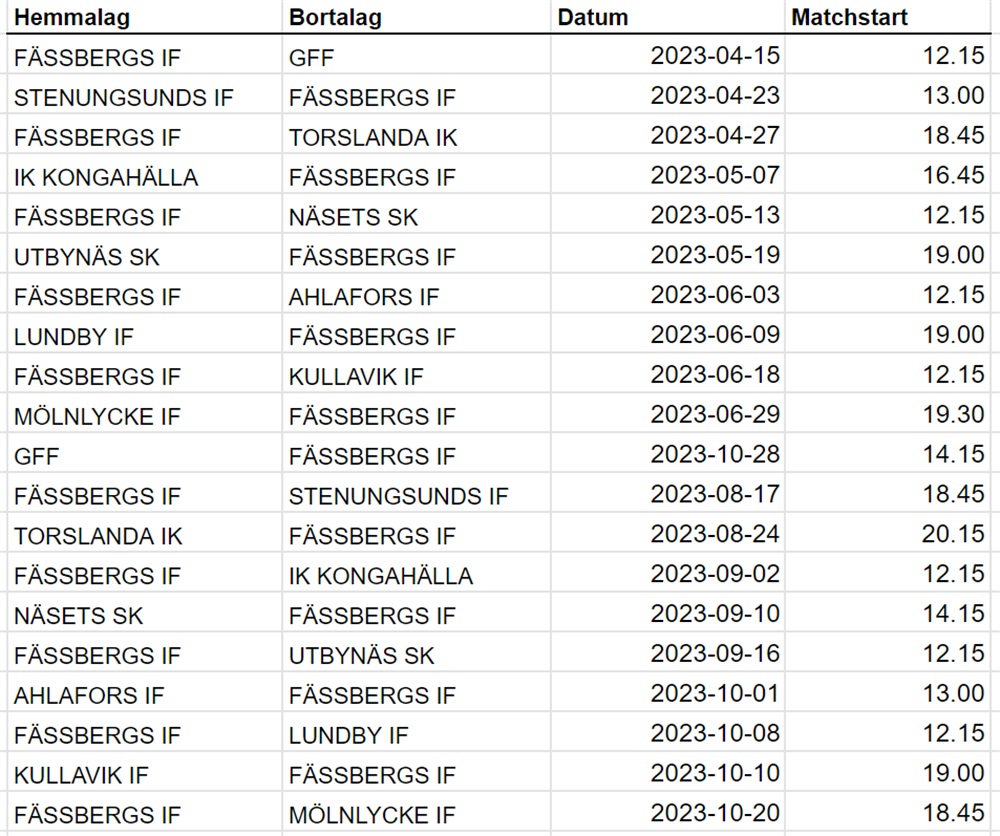 | Hemmalag | Bortalag | Datum | Matchstart |
|---|---|---|---|
| FÄSSBERGS IF | GFF | 2023-04-15 | 12.15 |
| STENUNGSUNDS IF | FÄSSBERGS IF | 2023-04-23 | 13.00 |
| FÄSSBERGS IF | TORSLANDA IK | 2023-04-27 | 18.45 |
| IK KONGAHÄLLA | FÄSSBERGS IF | 2023-05-07 | 16.45 |
| FÄSSBERGS IF | NÄSETS SK | 2023-05-13 | 12.15 |
| UTBYNÄS SK | FÄSSBERGS IF | 2023-05-19 | 19.00 |
| FÄSSBERGS IF | AHLAFORS IF | 2023-06-03 | 12.15 |
| LUNDBY IF | FÄSSBERGS IF | 2023-06-09 | 19.00 |
| FÄSSBERGS IF | KULLAVIK IF | 2023-06-18 | 12.15 |
| MÖLNLYCKE IF | FÄSSBERGS IF | 2023-06-29 | 19.30 |
| GFF | FÄSSBERGS IF | 2023-10-28 | 14.15 |
| FÄSSBERGS IF | STENUNGSUNDS IF | 2023-08-17 | 18.45 |
| TORSLANDA IK | FÄSSBERGS IF | 2023-08-24 | 20.15 |
| FÄSSBERGS IF | IK KONGAHÄLLA | 2023-09-02 | 12.15 |
| NÄSETS SK | FÄSSBERGS IF | 2023-09-10 | 14.15 |
| FÄSSBERGS IF | UTBYNÄS SK | 2023-09-16 | 12.15 |
| AHLAFORS IF | FÄSSBERGS IF | 2023-10-01 | 13.00 |
| FÄSSBERGS IF | LUNDBY IF | 2023-10-08 | 12.15 |
| KULLAVIK IF | FÄSSBERGS IF | 2023-10-10 | 19.00 |
| FÄSSBERGS IF | MÖLNLYCKE IF | 2023-10-20 | 18.45 |